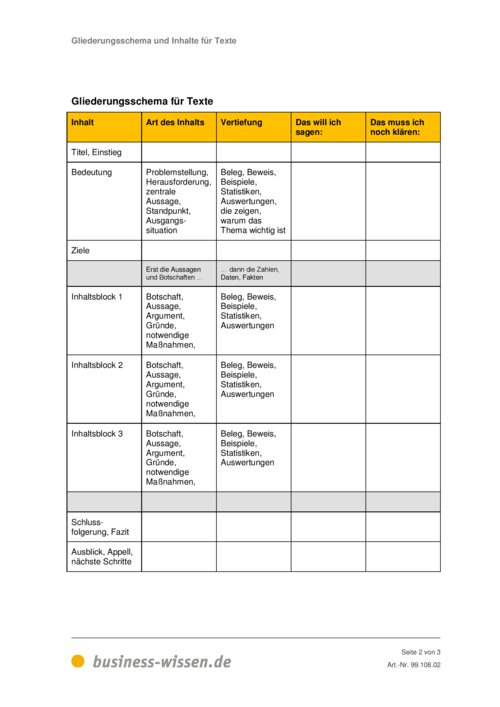 Gliederungsschema und Inhalte für Texte

Gliederungsschema für Texte

| Inhalt | Art des Inhalts | Vertiefung | Das will ich sagen: | Das muss ich noch klären: |
|---|---|---|---|---|
| Titel, Einstieg | | | | |
| Bedeutung | Problemstellung, Herausforderung, zentrale Aussage, Standpunkt, Ausgangssituation | Beleg, Beweis, Beispiele, Statistiken, Auswertungen, die zeigen, warum das Thema wichtig ist | | |
| Ziele | | | | |
| | Erst die Aussagen und Botschaften ... | ... dann die Zahlen, Daten, Fakten | | |
| Inhaltsblock 1 | Botschaft, Aussage, Argument, Gründe, notwendige Maßnahmen, | Beleg, Beweis, Beispiele, Statistiken, Auswertungen | | |
| Inhaltsblock 2 | Botschaft, Aussage, Argument, Gründe, notwendige Maßnahmen, | Beleg, Beweis, Beispiele, Statistiken, Auswertungen | | |
| Inhaltsblock 3 | Botschaft, Aussage, Argument, Gründe, notwendige Maßnahmen, | Beleg, Beweis, Beispiele, Statistiken, Auswertungen | | |
| | | | | |
| Schlussfolgerung, Fazit | | | | |
| Ausblick, Appell, nächste Schritte | | | | |

business-wissen.de

Seite 2 von 3
Art.-Nr. 99.108.02